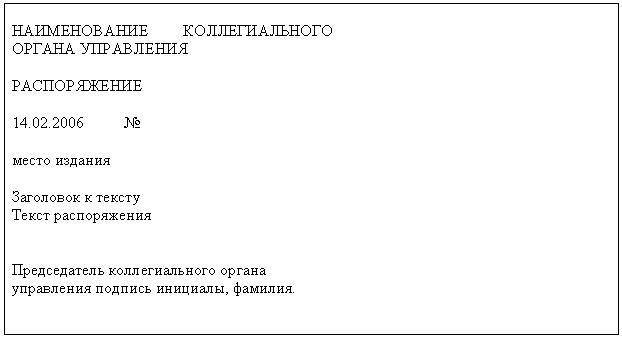 НАИМЕНОВАНИЕ КОЛЛЕГИАЛЬНОГО ОРГАНА УПРАВЛЕНИЯ

РАСПОРЯЖЕНИЕ

14.02.2006 №

место издания

Заголовок к тексту
Текст распоряжения

Председатель коллегиального органа управления подпись инициалы, фамилия.